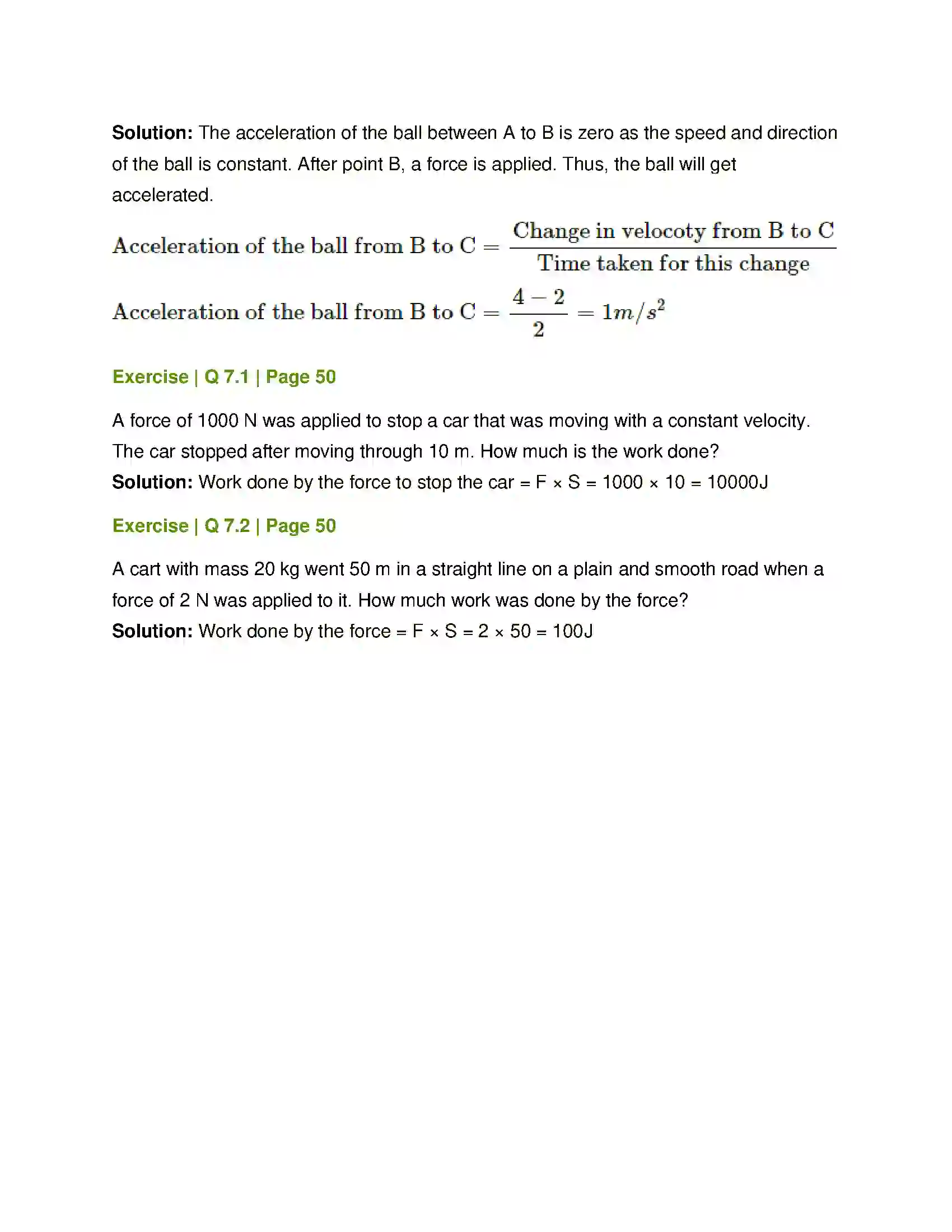 Solution: The acceleration of the ball between A to B is zero as the speed and direction of the ball is constant. After point B, a force is applied. Thus, the ball will get accelerated.

$\text{Acceleration of the ball from B to C} = \frac{\text{Change in velocoty from B to C}}{\text{Time taken for this change}}$

$\text{Acceleration of the ball from B to C} = \frac{4-2}{2} = 1m/s^2$

Exercise | Q 7.1 | Page 50

A force of 1000 N was applied to stop a car that was moving with a constant velocity. The car stopped after moving through 10 m. How much is the work done?

Solution: Work done by the force to stop the car = F × S = 1000 × 10 = 10000J

Exercise | Q 7.2 | Page 50

A cart with mass 20 kg went 50 m in a straight line on a plain and smooth road when a force of 2 N was applied to it. How much work was done by the force?

Solution: Work done by the force = F × S = 2 × 50 = 100J